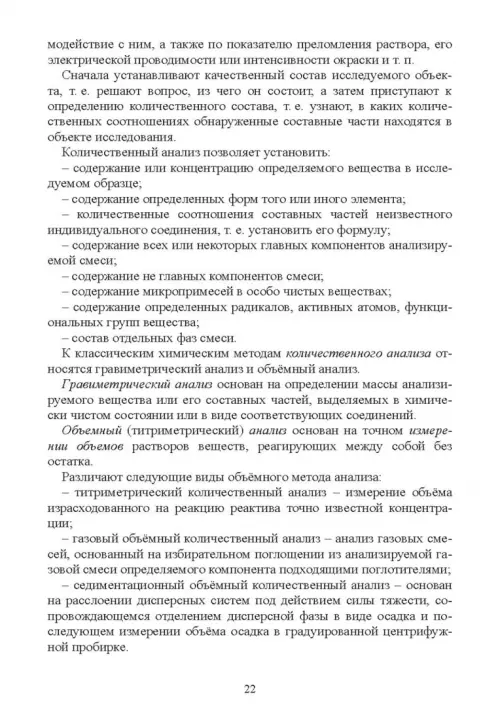 модействие с ним, а также по показателю преломления раствора, его электрической проводимости или интенсивности окраски и т. п.

Сначала устанавливают качественный состав исследуемого объекта, т. е. решают вопрос, из чего он состоит, а затем приступают к определению количественного состава, т. е. узнают, в каких количественных соотношениях обнаруженные составные части находятся в объекте исследования.

Количественный анализ позволяет установить:

– содержание или концентрацию определяемого вещества в исследуемом образце;

– содержание определенных форм того или иного элемента;

– количественные соотношения составных частей неизвестного индивидуального соединения, т. е. установить его формулу;

– содержание всех или некоторых главных компонентов анализируемой смеси;

– содержание не главных компонентов смеси;

– содержание микропримесей в особо чистых веществах;

– содержание определенных радикалов, активных атомов, функциональных групп вещества;

– состав отдельных фаз смеси.

К классическим химическим методам количественного анализа относятся гравиметрический анализ и объёмный анализ.

Гравиметрический анализ основан на определении массы анализируемого вещества или его составных частей, выделяемых в химически чистом состоянии или в виде соответствующих соединений.

Объемный (титриметрический) анализ основан на точном измерении объемов растворов веществ, реагирующих между собой без остатка.

Различают следующие виды объёмного метода анализа:

– титриметрический количественный анализ – измерение объёма израсходованного на реакцию реактива точно известной концентрации;

– газовый объёмный количественный анализ – анализ газовых смесей, основанный на избирательном поглощении из анализируемой газовой смеси определяемого компонента подходящими поглотителями;

– седиментационный объёмный количественный анализ – основан на расслоении дисперсных систем под действием силы тяжести, сопровождающемся отделением дисперсной фазы в виде осадка и последующем измерении объёма осадка в градуированной центрифужной пробирке.

22